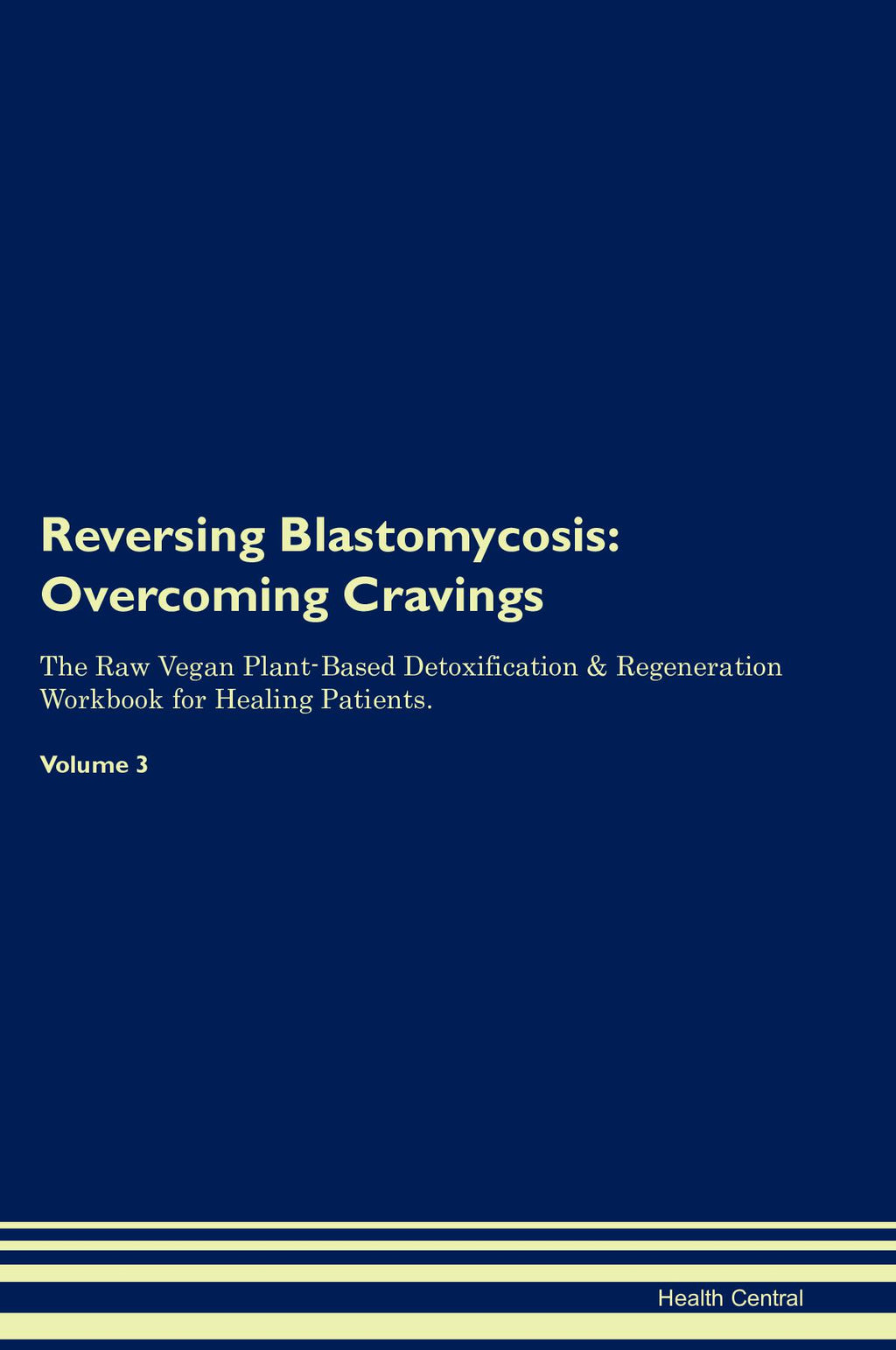 Reversing Blastomycosis: Overcoming Cravings

The Raw Vegan Plant-Based Detoxification & Regeneration Workbook for Healing Patients.

Volume 3

Health Central